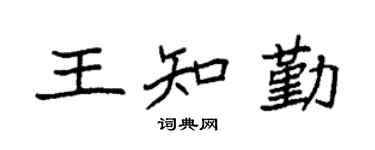 王知勤

词典网